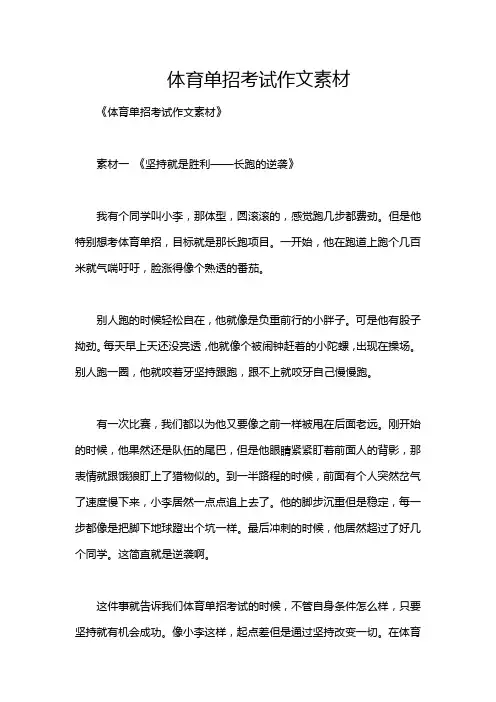 体育单招考试作文素材

《体育单招考试作文素材》

素材一 《坚持就是胜利——长跑的逆袭》

我有个同学叫小李，那体型，圆滚滚的，感觉跑几步都费劲。但是他特别想考体育单招，目标就是那长跑项目。一开始，他在跑道上跑个几百米就气喘吁吁，脸涨得像个熟透的番茄。

别人跑的时候轻松自在，他就像是负重前行的小胖子。可是他有股子拗劲。每天早上天还没亮透，他就像个被闹钟赶着的小陀螺，出现在操场。别人跑一圈，他就咬着牙坚持跟跑，跟不上就咬牙自己慢慢跑。

有一次比赛，我们都以为他又要像之前一样被甩在后面老远。刚开始的时候，他果然还是队伍的尾巴，但是他眼睛紧紧盯着前面人的背影，那表情就跟饿狼盯上了猎物似的。到一半路程的时候，前面有个人突然岔气了速度慢下来，小李居然一点点追上去了。他的脚步沉重但是稳定，每一步都像是把脚下地球蹬出个坑一样。最后冲刺的时候，他居然超过了好几个同学。这简直就是逆袭啊。

这件事就告诉我们体育单招考试的时候，不管自身条件怎么样，只要坚持就有机会成功。像小李这样，起点差但是通过坚持改变一切。在体育